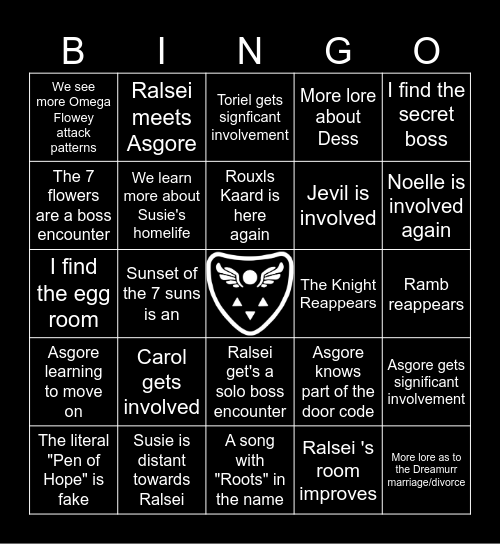 | B | I | N | G | O |
|---|---|---|---|---|
| We see more Omega Flowey attack patterns | Ralsei meets Asgore | Toriel gets signficant involvement | More lore about Dess | I find the secret boss |
| The 7 flowers are a boss encounter | We learn more about Susie's homelife | Rouxls Kaard is here again | Jevil is involved | Noelle is involved again |
| I find the egg room | Sunset of the 7 suns is an | | The Knight Reappears | Ramb reappears |
| Asgore learning to move on | Carol gets involved | Ralsei get's a solo boss encounter | Asgore knows part of the door code | Asgore gets significant involvement |
| The literal "Pen of Hope" is fake | Susie is distant towards Ralsei | A song with "Roots" in the name | Ralsei 's room improves | More lore as to the Dreamurr marriage/divorce |